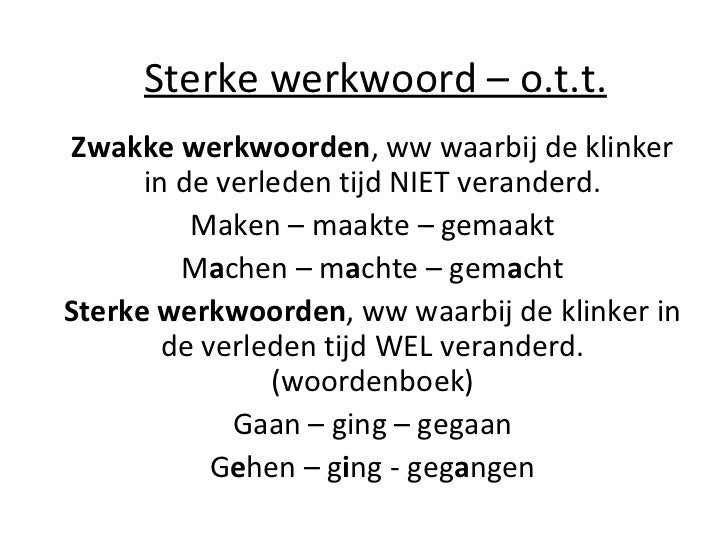 Sterke werkwoord – o.t.t.

Zwakke werkwoorden, ww waarbij de klinker in de verleden tijd NIET veranderd.

Maken – maakte – gemaakt

Machen – machte – gemacht

Sterke werkwoorden, ww waarbij de klinker in de verleden tijd WEL veranderd.
(woordenboek)

Gaan – ging – gegaan

Gehen – ging - gegangen